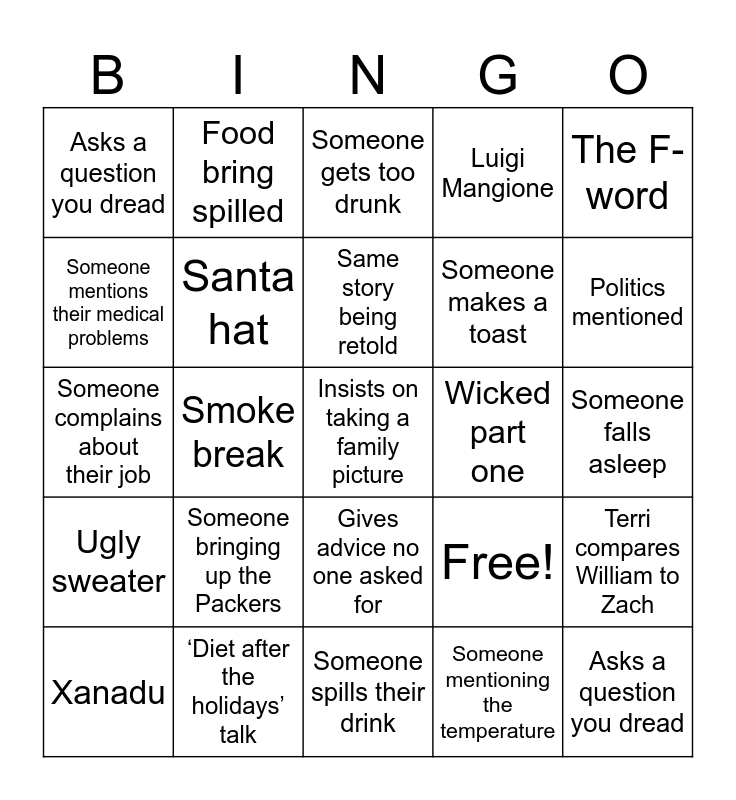 | B | I | N | G | O |
|---|---|---|---|---|
| Asks a question you dread | Food bring spilled | Someone gets too drunk | Luigi Mangione | The F-word |
| Someone mentions their medical problems | Santa hat | Same story being retold | Someone makes a toast | Politics mentioned |
| Someone complains about their job | Smoke break | Insists on taking a family picture | Wicked part one | Someone falls asleep |
| Ugly sweater | Someone bringing up the Packers | Gives advice no one asked for | Free! | Terri compares William to Zach |
| Xanadu | 'Diet after the holidays' talk | Someone spills their drink | Someone mentioning the temperature | Asks a question you dread |